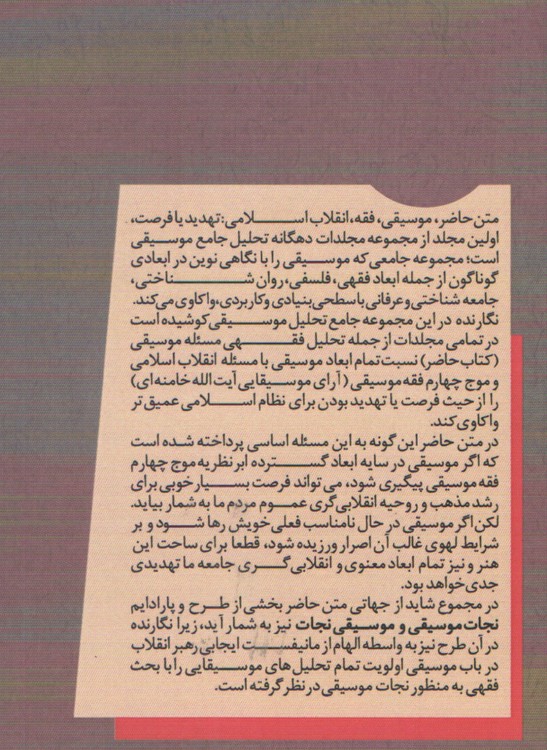 متن حاضر، موسیقی، فقه، انقلاب اسلامی: تهدید یا فرصت، اولین مجلد از مجموعه مجلدات دهگانه تحلیل جامع موسیقی است؛ مجموعه جامعی که موسیقی را با نگاهی نوین در ابعادی گوناگون از جمله ابعاد فقهی، فلسفی، روان شناختی، جامعه شناختی و عرفانی با سطحی بنیادی و کاربردی، واکاوی می کند.
نگارنده در این مجموعه جامع تحلیل موسیقی کوشیده است در تمامی مجلدات از جمله تحلیل فقهی مسئله موسیقی (کتاب حاضر) نسبت تمام ابعاد موسیقی با مسئله انقلاب اسلامی و موج چهارم فقه موسیقی (آرای موسیقایی آیت الله خامنه ای) را از حیث فرصت یا تهدید بودن برای نظام اسلامی عمیق تر واکاوی کند.
در متن حاضر این گونه به این مسئله اساسی پرداخته شده است که اگر موسیقی در سایه ابعاد گسترده ابر نظریه موج چهارم فقه موسیقی پیگیری شود، می تواند فرصت بسیار خوبی برای رشد مذهب و روحیه انقلابی گری عموم مردم ما به شمار بیاید. لکن اگر موسیقی در حال نامناسب فعلی خویش رها شود و بر شرایط لهوی غالب آن اصرار ورزیده شود، قطعا برای ساحت این هنر و نیز تمام ابعاد معنوی و انقلابی گری جامعه ما تهدیدی جدی خواهد بود.
در مجموع شاید از جهاتی متن حاضر بخشی از طرح و پارادایم نجات موسیقی و موسیقی نجات نیز به شمار آید، زیرا نگارنده در آن طرح نیز به واسطه الهام از مانیفست ایجابی رهبر انقلاب در باب موسیقی اولویت تمام تحلیل های موسیقایی را با بحث فقهی به منظور نجات موسیقی در نظر گرفته است.